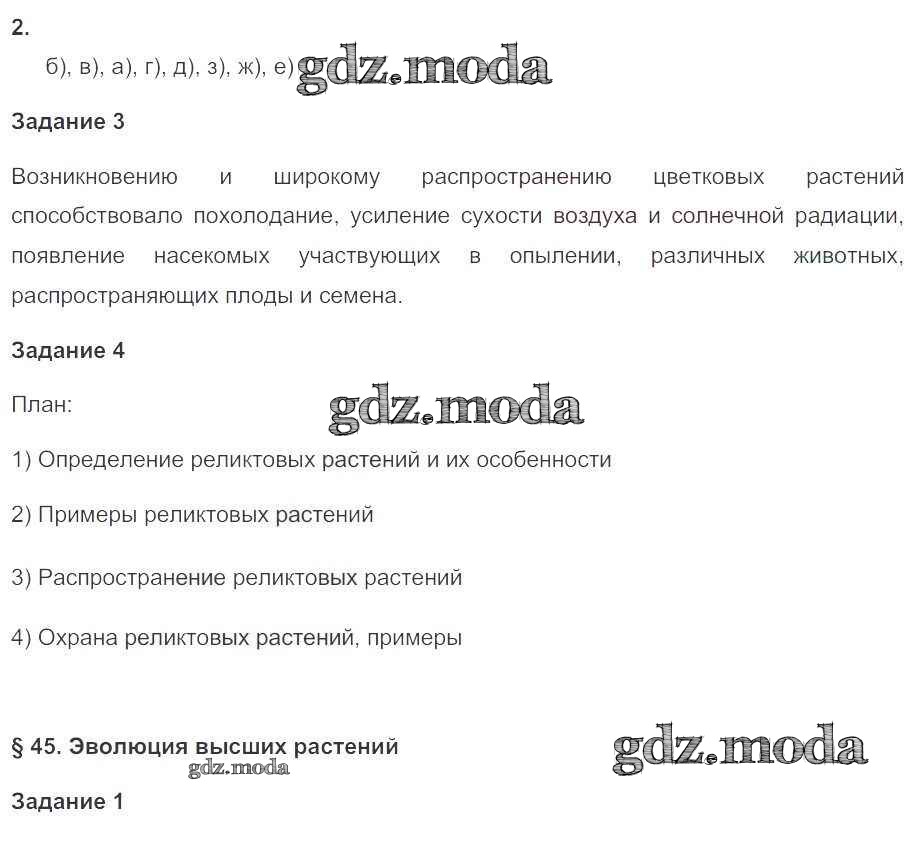 2.

б), в), а), г), д), з), ж), е) gdz.moda

Задание 3

Возникновению и широкому распространению цветковых растений способствовало похолодание, усиление сухости воздуха и солнечной радиации, появление насекомых участвующих в опылении, различных животных, распространяющих плоды и семена.

Задание 4

План: gdz.moda

1) Определение реликтовых растений и их особенности

2) Примеры реликтовых растений

3) Распространение реликтовых растений

4) Охрана реликтовых растений, примеры

§ 45. Эволюция высших растений gdz.moda

gdz.moda

Задание 1